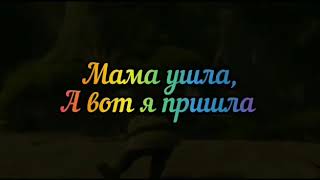 Мама ушла,
А вот я пришла